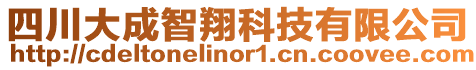 四川大成智翔科技有限公司
http://cdeltonelinor1.cn.coovee.com